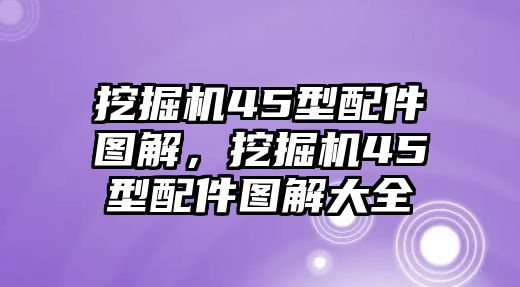 挖掘机45型配件图解，挖掘机45型配件图解大全